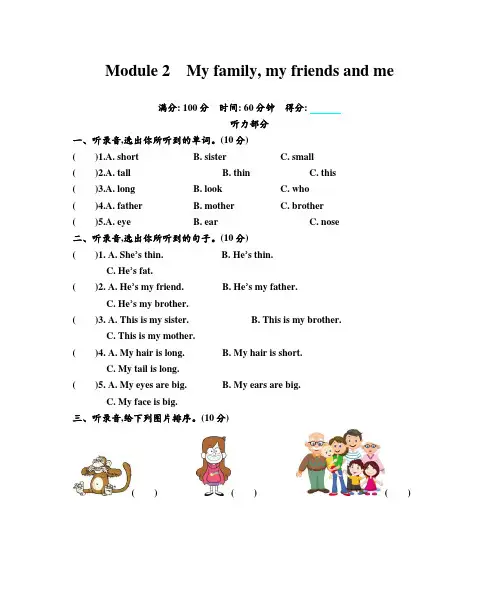 Module 2 My family, my friends and me

满分: 100 分 时间: 60 分钟 得分: ______

听力部分

一、听录音,选出你所听到的单词。(10 分)

( )1.A. short B. sister C. small

( )2.A. tall B. thin C. this

( )3.A. long B. look C. who

( )4.A. father B. mother C. brother

( )5.A. eye B. ear C. nose

二、听录音,选出你所听到的句子。(10 分)

( )1. A. She's thin. B. He's thin. C. He's fat.

( )2. A. He's my friend. B. He's my father. C. He's my brother.

( )3. A. This is my sister. B. This is my brother. C. This is my mother.

( )4. A. My hair is long. B. My hair is short. C. My tail is long.

( )5. A. My eyes are big. B. My ears are big. C. My face is big.

三、听录音,给下列图片排序。(10 分)

( ) ( ) ( )